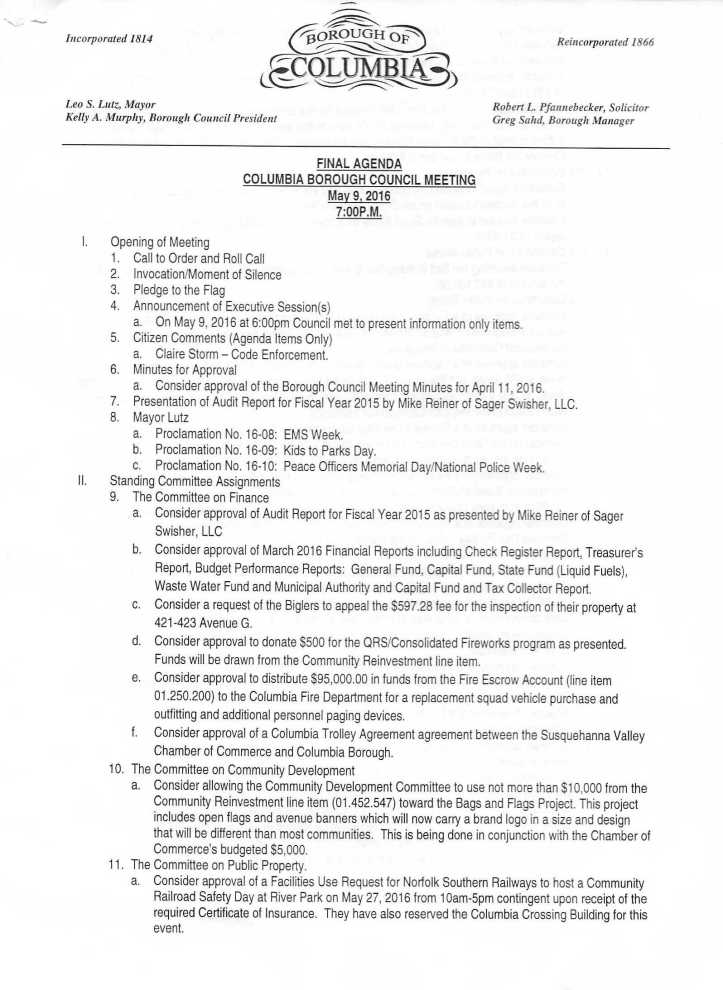 Incorporated 1814

BOROUGH OF COLUMBIA

Reincorporated 1866

Leo S. Lutz, Mayor
Kelly A. Murphy, Borough Council President

Robert L. Pfannebecker, Solicitor
Greg Sahd, Borough Manager

FINAL AGENDA
COLUMBIA BOROUGH COUNCIL MEETING
May 9, 2016
7:00P.M.

I. Opening of Meeting
1. Call to Order and Roll Call
2. Invocation/Moment of Silence
3. Pledge to the Flag
4. Announcement of Executive Session(s)
a. On May 9, 2016 at 6:00pm Council met to present information only items.
5. Citizen Comments (Agenda Items Only)
a. Claire Storm – Code Enforcement.
6. Minutes for Approval
a. Consider approval of the Borough Council Meeting Minutes for April 11, 2016.
7. Presentation of Audit Report for Fiscal Year 2015 by Mike Reiner of Sager Swisher, LLC.
8. Mayor Lutz
a. Proclamation No. 16-08: EMS Week.
b. Proclamation No. 16-09: Kids to Parks Day.
c. Proclamation No. 16-10: Peace Officers Memorial Day/National Police Week.
II. Standing Committee Assignments
9. The Committee on Finance
a. Consider approval of Audit Report for Fiscal Year 2015 as presented by Mike Reiner of Sager Swisher, LLC
b. Consider approval of March 2016 Financial Reports including Check Register Report, Treasurer's Report, Budget Performance Reports: General Fund, Capital Fund, State Fund (Liquid Fuels), Waste Water Fund and Municipal Authority and Capital Fund and Tax Collector Report.
c. Consider a request of the Biglers to appeal the $597.28 fee for the inspection of their property at 421-423 Avenue G.
d. Consider approval to donate $500 for the QRS/Consolidated Fireworks program as presented. Funds will be drawn from the Community Reinvestment line item.
e. Consider approval to distribute $95,000.00 in funds from the Fire Escrow Account (line item 01.250.200) to the Columbia Fire Department for a replacement squad vehicle purchase and outfitting and additional personnel paging devices.
f. Consider approval of a Columbia Trolley Agreement agreement between the Susquehanna Valley Chamber of Commerce and Columbia Borough.
10. The Committee on Community Development
a. Consider allowing the Community Development Committee to use not more than $10,000 from the Community Reinvestment line item (01.452.547) toward the Bags and Flags Project. This project includes open flags and avenue banners which will now carry a brand logo in a size and design that will be different than most communities. This is being done in conjunction with the Chamber of Commerce's budgeted $5,000.
11. The Committee on Public Property.
a. Consider approval of a Facilities Use Request for Norfolk Southern Railways to host a Community Railroad Safety Day at River Park on May 27, 2016 from 10am-5pm contingent upon receipt of the required Certificate of Insurance. They have also reserved the Columbia Crossing Building for this event.